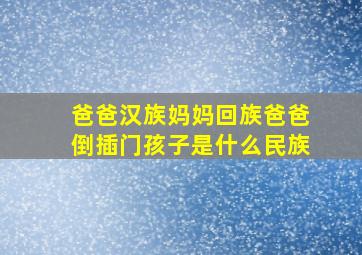 爸爸汉族妈妈回族爸爸倒插门孩子是什么民族